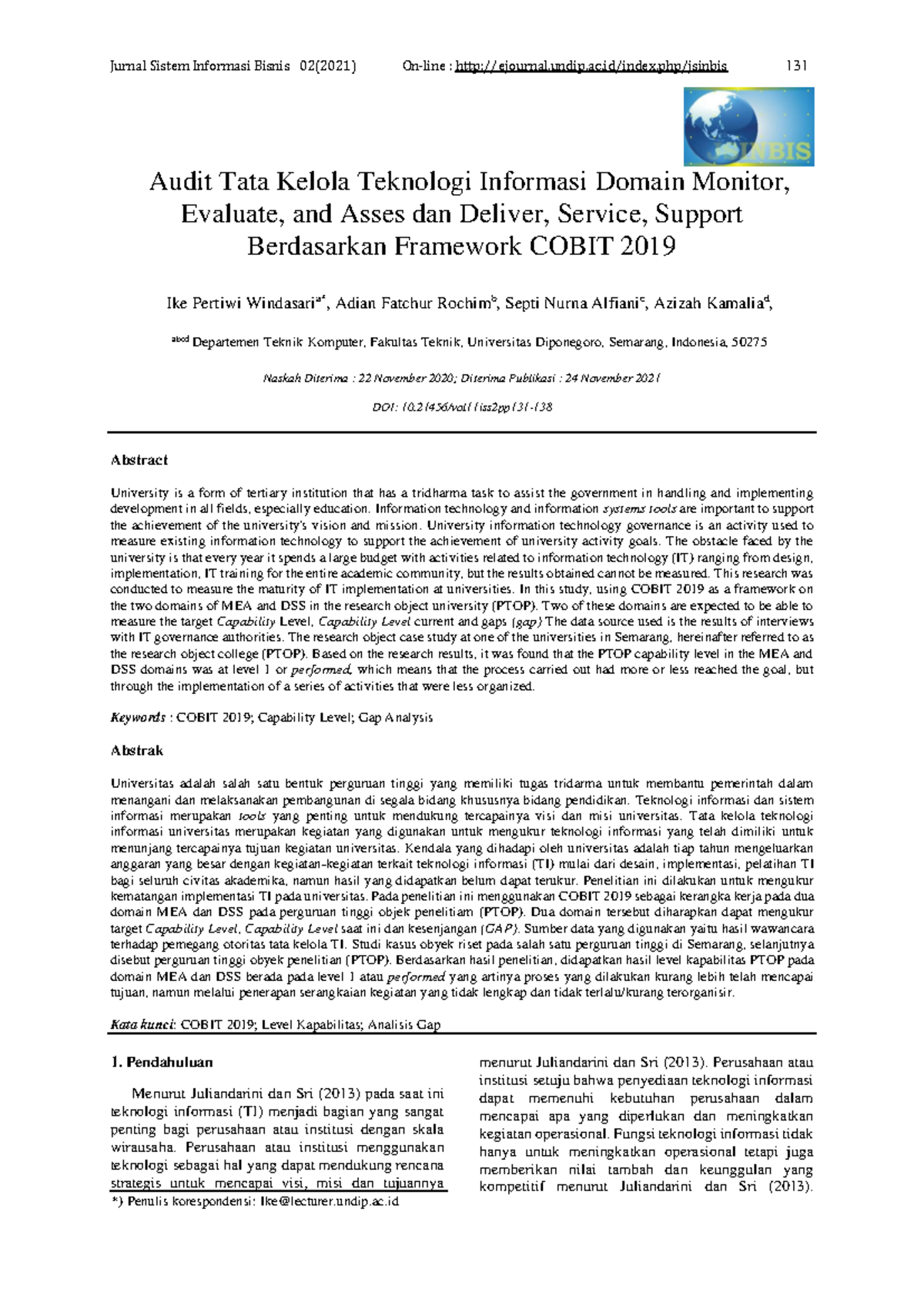 Jurnal Sistem Informasi Bisnis 02(2021) On-line : http://ejournal.undip.ac.id/index.php/jsinbis 131

JSINBIS

Audit Tata Kelola Teknologi Informasi Domain Monitor, Evaluate, and Asses dan Deliver, Service, Support Berdasarkan Framework COBIT 2019

Ike Pertiwi Windasari$^{a*}$, Adian Fatchur Rochim$^{b}$, Septi Nurna Alfiani$^{c}$, Azizah Kamalia$^{d}$,

$^{abcd}$ Departemen Teknik Komputer, Fakultas Teknik, Universitas Diponegoro, Semarang, Indonesia, 50275

Naskah Diterima : 22 November 2020; Diterima Publikasi : 24 November 2021

DOI: 10.21456/vol11iss2pp131-138

Abstract

University is a form of tertiary institution that has a tridharma task to assist the government in handling and implementing development in all fields, especially education. Information technology and information systems tools are important to support the achievement of the university's vision and mission. University information technology governance is an activity used to measure existing information technology to support the achievement of university activity goals. The obstacle faced by the university is that every year it spends a large budget with activities related to information technology (IT) ranging from design, implementation, IT training for the entire academic community, but the results obtained cannot be measured. This research was conducted to measure the maturity of IT implementation at universities. In this study, using COBIT 2019 as a framework on the two domains of MEA and DSS in the research object university (PTOP). Two of these domains are expected to be able to measure the target Capability Level, Capability Level current and gaps (gap) The data source used is the results of interviews with IT governance authorities. The research object case study at one of the universities in Semarang, hereinafter referred to as the research object college (PTOP). Based on the research results, it was found that the PTOP capability level in the MEA and DSS domains was at level 1 or performed, which means that the process carried out had more or less reached the goal, but through the implementation of a series of activities that were less organized.

Keywords : COBIT 2019; Capability Level; Gap Analysis

Abstrak

Universitas adalah salah satu bentuk perguruan tinggi yang memiliki tugas tridarma untuk membantu pemerintah dalam menangani dan melaksanakan pembangunan di segala bidang khususnya bidang pendidikan. Teknologi informasi dan sistem informasi merupakan tools yang penting untuk mendukung tercapainya visi dan misi universitas. Tata kelola teknologi informasi universitas merupakan kegiatan yang digunakan untuk mengukur teknologi informasi yang telah dimiliki untuk menunjang tercapainya tujuan kegiatan universitas. Kendala yang dihadapi oleh universitas adalah tiap tahun mengeluarkan anggaran yang besar dengan kegiatan-kegiatan terkait teknologi informasi (TI) mulai dari desain, implementasi, pelatihan TI bagi seluruh civitas akademika, namun hasil yang didapatkan belum dapat terukur. Penelitian ini dilakukan untuk mengukur kematangan implementasi TI pada universitas. Pada penelitian ini menggunakan COBIT 2019 sebagai kerangka kerja pada dua domain MEA dan DSS pada perguruan tinggi objek penelitiam (PTOP). Dua domain tersebut diharapkan dapat mengukur target Capability Level, Capability Level saat ini dan kesenjangan (GAP). Sumber data yang digunakan yaitu hasil wawancara terhadap pemegang otoritas tata kelola TI. Studi kasus obyek riset pada salah satu perguruan tinggi di Semarang, selanjutnya disebut perguruan tinggi obyek penelitian (PTOP). Berdasarkan hasil penelitian, didapatkan hasil level kapabilitas PTOP pada domain MEA dan DSS berada pada level 1 atau performed yang artinya proses yang dilakukan kurang lebih telah mencapai tujuan, namun melalui penerapan serangkaian kegiatan yang tidak lengkap dan tidak terlalu/kurang terorganisir.

Kata kunci: COBIT 2019; Level Kapabilitas; Analisis Gap

1. Pendahuluan

Menurut Juliandarini dan Sri (2013) pada saat ini teknologi informasi (TI) menjadi bagian yang sangat penting bagi perusahaan atau institusi dengan skala wirausaha. Perusahaan atau institusi menggunakan teknologi sebagai hal yang dapat mendukung rencana strategis untuk mencapai visi, misi dan tujuannya

*) Penulis korespondensi: Ike@lecturer.undip.ac.id

menurut Juliandarini dan Sri (2013). Perusahaan atau institusi setuju bahwa penyediaan teknologi informasi dapat memenuhi kebutuhan perusahaan dalam mencapai apa yang diperlukan dan meningkatkan kegiatan operasional. Fungsi teknologi informasi tidak hanya untuk meningkatkan operasional tetapi juga memberikan nilai tambah dan keunggulan yang kompetitif menurut Juliandarini dan Sri (2013).